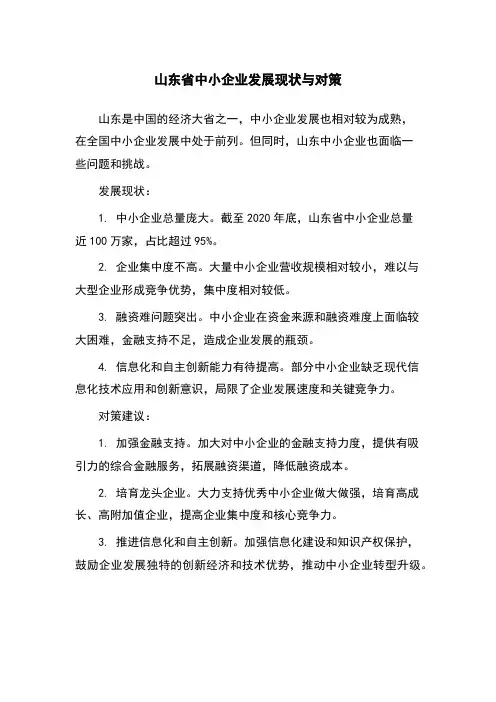 山东省中小企业发展现状与对策

山东是中国的经济大省之一，中小企业发展也相对较为成熟，在全国中小企业发展中处于前列。但同时，山东中小企业也面临一些问题和挑战。

发展现状：

1. 中小企业总量庞大。截至 2020 年底，山东省中小企业总量近 100 万家，占比超过 95%。

2. 企业集中度不高。大量中小企业营收规模相对较小，难以与大型企业形成竞争优势，集中度相对较低。

3. 融资难问题突出。中小企业在资金来源和融资难度上面临较大困难，金融支持不足，造成企业发展的瓶颈。

4. 信息化和自主创新能力有待提高。部分中小企业缺乏现代信息化技术应用和创新意识，局限了企业发展速度和关键竞争力。

对策建议：

1. 加强金融支持。加大对中小企业的金融支持力度，提供有吸引力的综合金融服务，拓展融资渠道，降低融资成本。

2. 培育龙头企业。大力支持优秀中小企业做大做强，培育高成长、高附加值企业，提高企业集中度和核心竞争力。

3. 推进信息化和自主创新。加强信息化建设和知识产权保护，鼓励企业发展独特的创新经济和技术优势，推动中小企业转型升级。